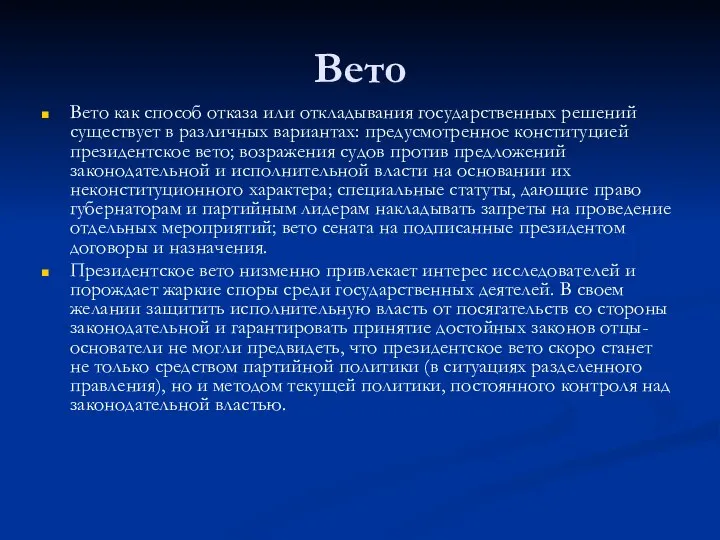 Вето

Вето как способ отказа или откладывания государственных решений существует в различных вариантах: предусмотренное конституцией президентское вето; возражения судов против предложений законодательной и исполнительной власти на основании их неконституционного характера; специальные статуты, дающие право губернаторам и партийным лидерам накладывать запреты на проведение отдельных мероприятий; вето сената на подписанные президентом договоры и назначения.

Президентское вето низменно привлекает интерес исследователей и порождает жаркие споры среди государственных деятелей. В своем желании защитить исполнительную власть от посягательств со стороны законодательной и гарантировать принятие достойных законов отцы-основатели не могли предвидеть, что президентское вето скоро станет не только средством партийной политики (в ситуациях разделенного правления), но и методом текущей политики, постоянного контроля над законодательной властью.